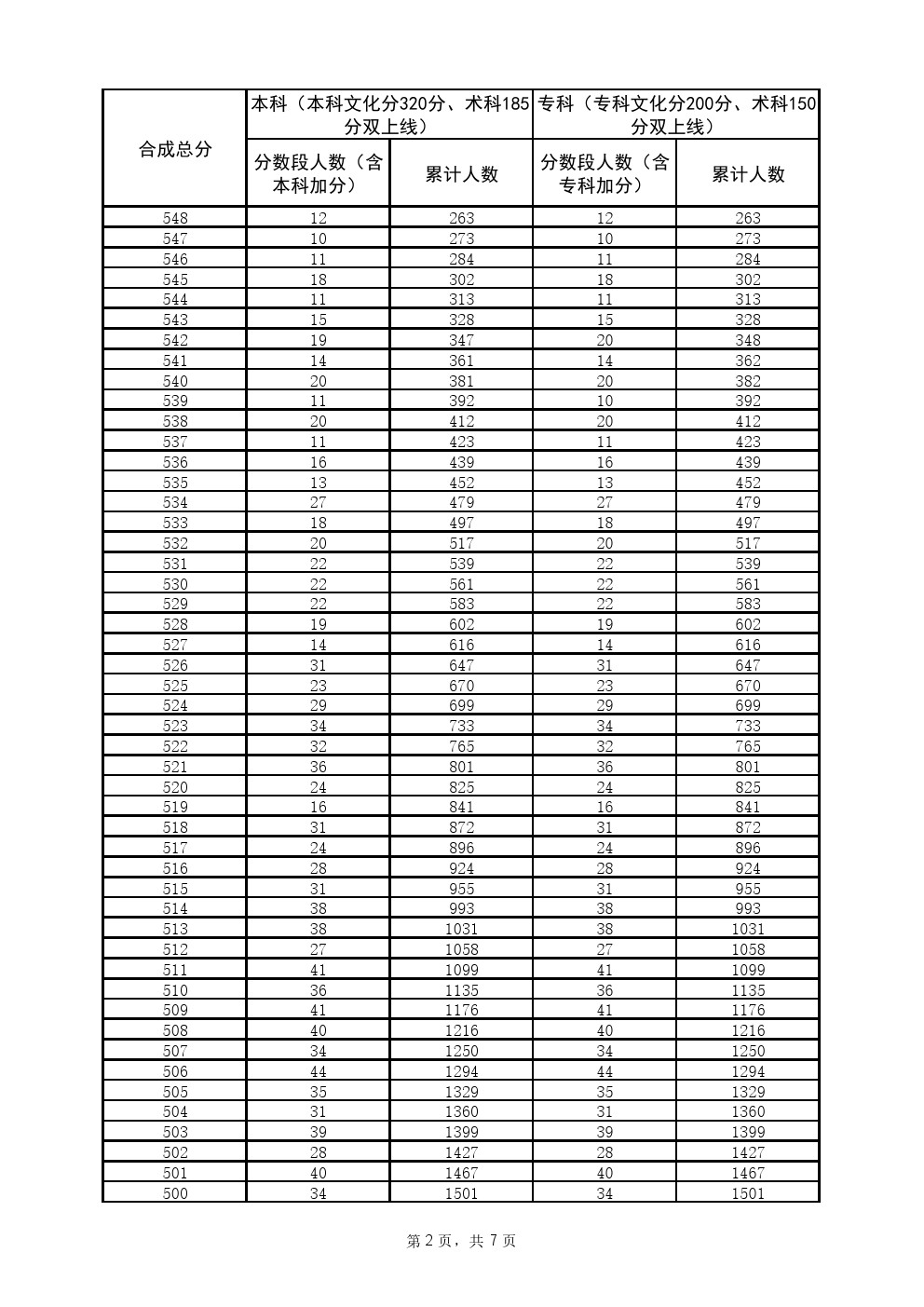 | 合成总分 | 本科（本科文化分320分、术科185分双上线） | | 专科（专科文化分200分、术科150分双上线） | |
|---|---|---|---|---|
| | 分数段人数（含本科加分） | 累计人数 | 分数段人数（含专科加分） | 累计人数 |
| 548 | 12 | 263 | 12 | 263 |
| 547 | 10 | 273 | 10 | 273 |
| 546 | 11 | 284 | 11 | 284 |
| 545 | 18 | 302 | 18 | 302 |
| 544 | 11 | 313 | 11 | 313 |
| 543 | 15 | 328 | 15 | 328 |
| 542 | 19 | 347 | 20 | 348 |
| 541 | 14 | 361 | 14 | 362 |
| 540 | 20 | 381 | 20 | 382 |
| 539 | 11 | 392 | 10 | 392 |
| 538 | 20 | 412 | 20 | 412 |
| 537 | 11 | 423 | 11 | 423 |
| 536 | 16 | 439 | 16 | 439 |
| 535 | 13 | 452 | 13 | 452 |
| 534 | 27 | 479 | 27 | 479 |
| 533 | 18 | 497 | 18 | 497 |
| 532 | 20 | 517 | 20 | 517 |
| 531 | 22 | 539 | 22 | 539 |
| 530 | 22 | 561 | 22 | 561 |
| 529 | 22 | 583 | 22 | 583 |
| 528 | 19 | 602 | 19 | 602 |
| 527 | 14 | 616 | 14 | 616 |
| 526 | 31 | 647 | 31 | 647 |
| 525 | 23 | 670 | 23 | 670 |
| 524 | 29 | 699 | 29 | 699 |
| 523 | 34 | 733 | 34 | 733 |
| 522 | 32 | 765 | 32 | 765 |
| 521 | 36 | 801 | 36 | 801 |
| 520 | 24 | 825 | 24 | 825 |
| 519 | 16 | 841 | 16 | 841 |
| 518 | 31 | 872 | 31 | 872 |
| 517 | 24 | 896 | 24 | 896 |
| 516 | 28 | 924 | 28 | 924 |
| 515 | 31 | 955 | 31 | 955 |
| 514 | 38 | 993 | 38 | 993 |
| 513 | 38 | 1031 | 38 | 1031 |
| 512 | 27 | 1058 | 27 | 1058 |
| 511 | 41 | 1099 | 41 | 1099 |
| 510 | 36 | 1135 | 36 | 1135 |
| 509 | 41 | 1176 | 41 | 1176 |
| 508 | 40 | 1216 | 40 | 1216 |
| 507 | 34 | 1250 | 34 | 1250 |
| 506 | 44 | 1294 | 44 | 1294 |
| 505 | 35 | 1329 | 35 | 1329 |
| 504 | 31 | 1360 | 31 | 1360 |
| 503 | 39 | 1399 | 39 | 1399 |
| 502 | 28 | 1427 | 28 | 1427 |
| 501 | 40 | 1467 | 40 | 1467 |
| 500 | 34 | 1501 | 34 | 1501 |

第 2 页，共 7 页